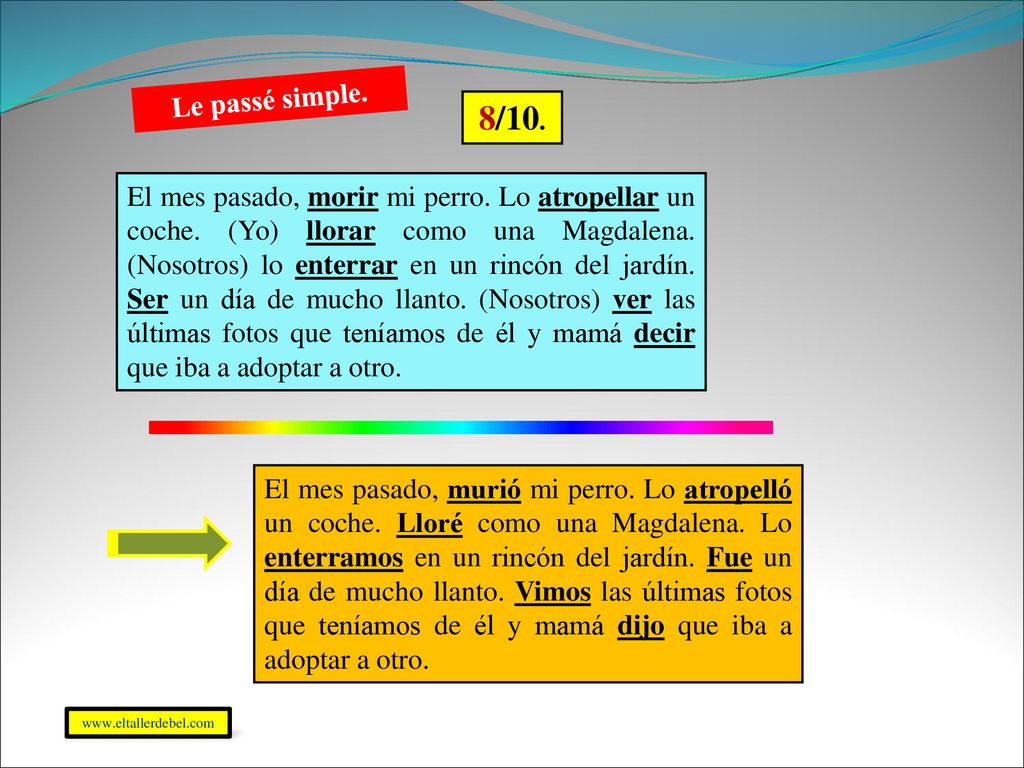 Le passé simple.

8/10.

El mes pasado, morir mi perro. Lo atropellar un coche. (Yo) llorar como una Magdalena. (Nosotros) lo enterrar en un rincón del jardín. Ser un día de mucho llanto. (Nosotros) ver las últimas fotos que teníamos de él y mamá decir que iba a adoptar a otro.

El mes pasado, murió mi perro. Lo atropelló un coche. Lloré como una Magdalena. Lo enterramos en un rincón del jardín. Fue un día de mucho llanto. Vimos las últimas fotos que teníamos de él y mamá dijo que iba a adoptar a otro.

www.eltallerdebel.com